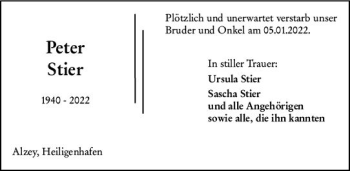 Peter
Stier

1940 - 2022

Alzey, Heiligenhafen

Plötzlich und unerwartet verstarb unser Bruder und Onkel am 05.01.2022.

In stiller Trauer:
Ursula Stier
Sascha Stier
und alle Angehörigen
sowie alle, die ihn kannten